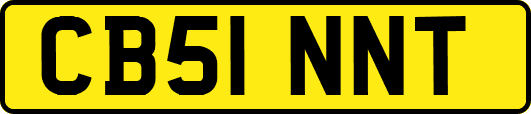 CB51 NNT